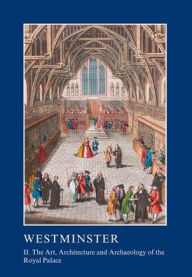 WESTMINSTER

II. The Art, Architecture and Archaeology of the Royal Palace